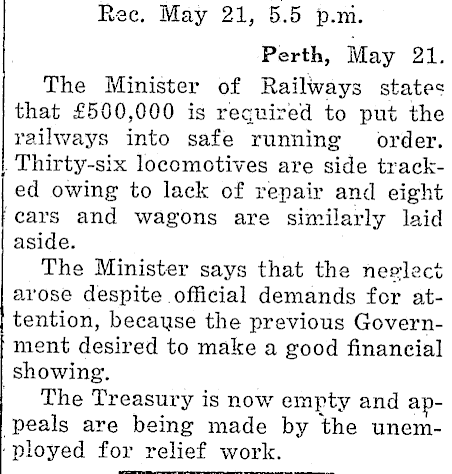 Rec. May 21, 5.5 p.m.

Perth, May 21.

The Minister of Railways states that £500,000 is required to put the railways into safe running order. Thirty-six locomotives are side tracked owing to lack of repair and eight cars and wagons are similarly laid aside.

The Minister says that the neglect arose despite official demands for attention, because the previous Government desired to make a good financial showing.

The Treasury is now empty and appeals are being made by the unemployed for relief work.